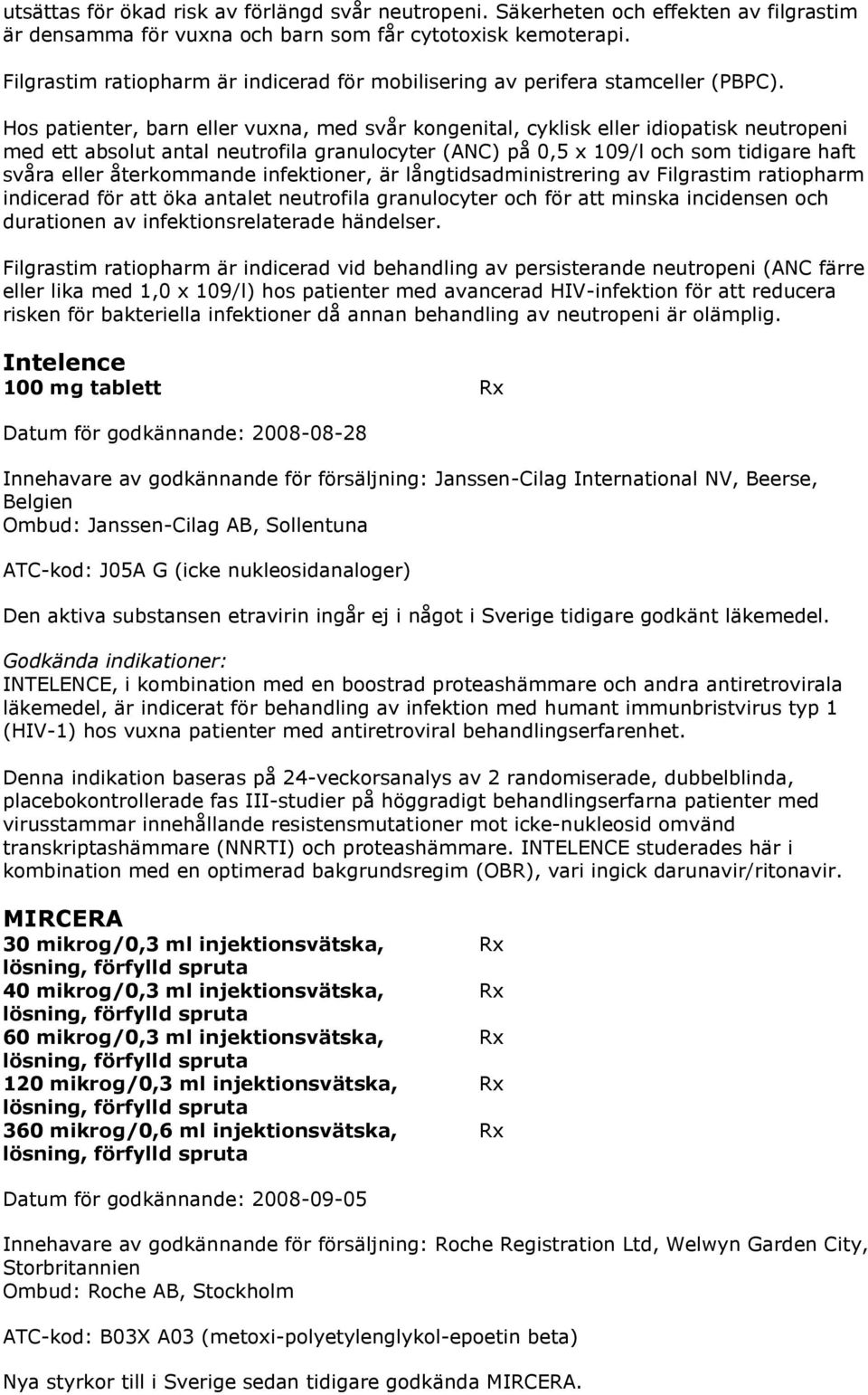 utsättas för ökad risk av förlängd svår neutropeni. Säkerheten och effekten av filgrastim är densamma för vuxna och barn som får cytotoxisk kemoterapi.

Filgrastim ratiopharm är indicerad för mobilisering av perifera stamceller (PBPC).

Hos patienter, barn eller vuxna, med svår kongenital, cyklisk eller idiopatisk neutropeni med ett absolut antal neutrofila granulocyter (ANC) på 0,5 x 109/l och som tidigare haft svåra eller återkommande infektioner, är långtidsadministrering av Filgrastim ratiopharm indicerad för att öka antalet neutrofila granulocyter och för att minska incidensen och durationen av infektionsrelaterade händelser.

Filgrastim ratiopharm är indicerad vid behandling av persisterande neutropeni (ANC färre eller lika med 1,0 x 109/l) hos patienter med avancerad HIV-infektion för att reducera risken för bakteriella infektioner då annan behandling av neutropeni är olämplig.

Intelence
100 mg tablett Rx

Datum för godkännande: 2008-08-28

Innehavare av godkännande för försäljning: Janssen-Cilag International NV, Beerse, Belgien
Ombud: Janssen-Cilag AB, Sollentuna

ATC-kod: J05A G (icke nukleosidanaloger)

Den aktiva substansen etravirin ingår ej i något i Sverige tidigare godkänt läkemedel.

Godkända indikationer:
INTELENCE, i kombination med en boostrad proteashämmare och andra antiretrovirala läkemedel, är indicerat för behandling av infektion med humant immunbristvirus typ 1 (HIV-1) hos vuxna patienter med antiretroviral behandlingserfarenhet.

Denna indikation baseras på 24-veckorsanalys av 2 randomiserade, dubbelblinda, placebokontrollerade fas III-studier på höggradigt behandlingserfarna patienter med virusstammar innehållande resistensmutationer mot icke-nukleosid omvänd transkriptashämmare (NNRTI) och proteashämmare. INTELENCE studerades här i kombination med en optimerad bakgrundsregim (OBR), vari ingick darunavir/ritonavir.

MIRCERA
30 mikrog/0,3 ml injektionsvätska, lösning, förfylld spruta Rx
40 mikrog/0,3 ml injektionsvätska, lösning, förfylld spruta Rx
60 mikrog/0,3 ml injektionsvätska, lösning, förfylld spruta Rx
120 mikrog/0,3 ml injektionsvätska, lösning, förfylld spruta Rx
360 mikrog/0,6 ml injektionsvätska, lösning, förfylld spruta Rx

Datum för godkännande: 2008-09-05

Innehavare av godkännande för försäljning: Roche Registration Ltd, Welwyn Garden City, Storbritannien
Ombud: Roche AB, Stockholm

ATC-kod: B03X A03 (metoxi-polyetylenglykol-epoetin beta)

Nya styrkor till i Sverige sedan tidigare godkända MIRCERA.